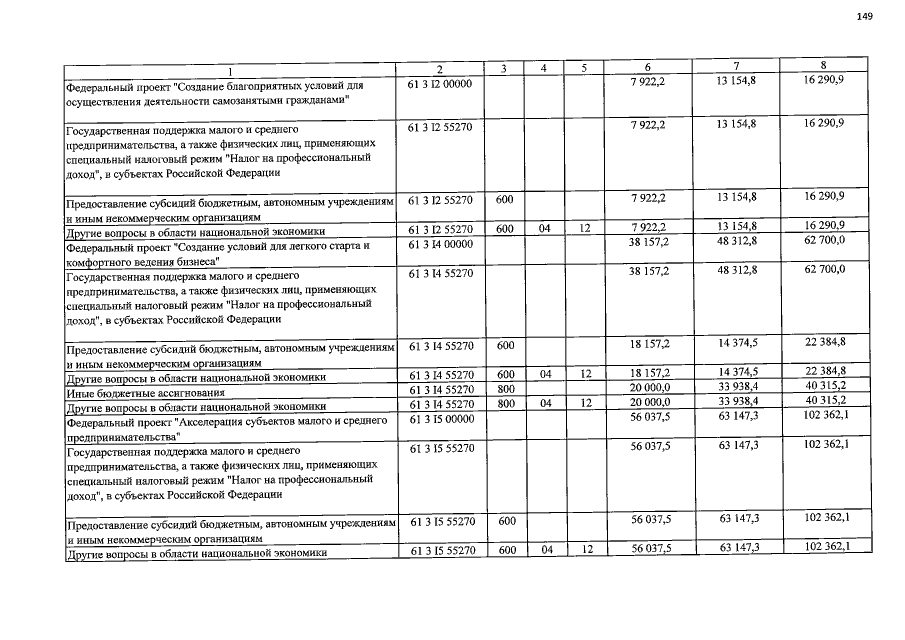 149

| 1 | 2 | 3 | 4 | 5 | 6 | 7 | 8 |
|---|---|---|---|---|---|---|---|
| Федеральный проект "Создание благоприятных условий для осуществления деятельности самозанятыми гражданами" | 61 3 I2 00000 | | | | 7 922,2 | 13 154,8 | 16 290,9 |
| Государственная поддержка малого и среднего предпринимательства, а также физических лиц, применяющих специальный налоговый режим "Налог на профессиональный доход", в субъектах Российской Федерации | 61 3 I2 55270 | | | | 7 922,2 | 13 154,8 | 16 290,9 |
| Предоставление субсидий бюджетным, автономным учреждениям и иным некоммерческим организациям | 61 3 I2 55270 | 600 | | | 7 922,2 | 13 154,8 | 16 290,9 |
| Другие вопросы в области национальной экономики | 61 3 I2 55270 | 600 | 04 | 12 | 7 922,2 | 13 154,8 | 16 290,9 |
| Федеральный проект "Создание условий для легкого старта и комфортного ведения бизнеса" | 61 3 I4 00000 | | | | 38 157,2 | 48 312,8 | 62 700,0 |
| Государственная поддержка малого и среднего предпринимательства, а также физических лиц, применяющих специальный налоговый режим "Налог на профессиональный доход", в субъектах Российской Федерации | 61 3 I4 55270 | | | | 38 157,2 | 48 312,8 | 62 700,0 |
| Предоставление субсидий бюджетным, автономным учреждениям и иным некоммерческим организациям | 61 3 I4 55270 | 600 | | | 18 157,2 | 14 374,5 | 22 384,8 |
| Другие вопросы в области национальной экономики | 61 3 I4 55270 | 600 | 04 | 12 | 18 157,2 | 14 374,5 | 22 384,8 |
| Иные бюджетные ассигнования | 61 3 I4 55270 | 800 | | | 20 000,0 | 33 938,4 | 40 315,2 |
| Другие вопросы в области национальной экономики | 61 3 I4 55270 | 800 | 04 | 12 | 20 000,0 | 33 938,4 | 40 315,2 |
| Федеральный проект "Акселерация субъектов малого и среднего предпринимательства" | 61 3 I5 00000 | | | | 56 037,5 | 63 147,3 | 102 362,1 |
| Государственная поддержка малого и среднего предпринимательства, а также физических лиц, применяющих специальный налоговый режим "Налог на профессиональный доход", в субъектах Российской Федерации | 61 3 I5 55270 | | | | 56 037,5 | 63 147,3 | 102 362,1 |
| Предоставление субсидий бюджетным, автономным учреждениям и иным некоммерческим организациям | 61 3 I5 55270 | 600 | | | 56 037,5 | 63 147,3 | 102 362,1 |
| Другие вопросы в области национальной экономики | 61 3 I5 55270 | 600 | 04 | 12 | 56 037,5 | 63 147,3 | 102 362,1 |